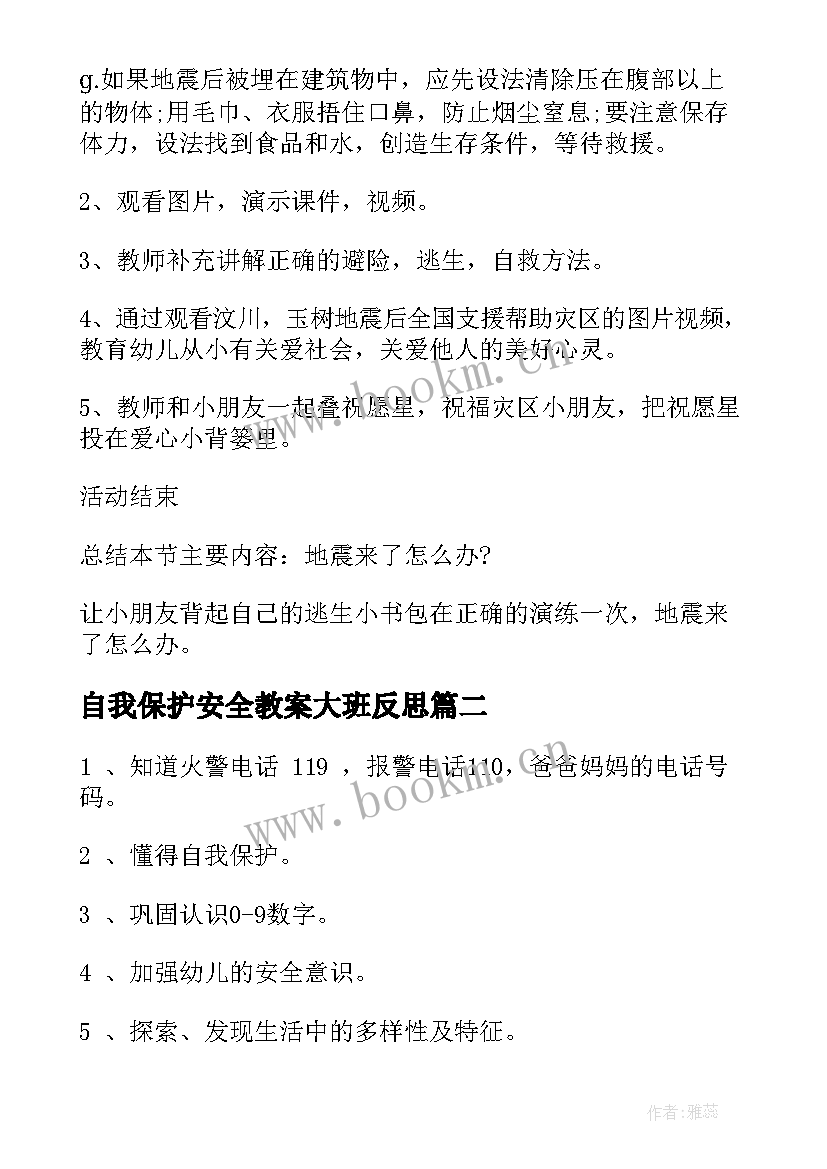 g.如果地震后被埋在建筑物中，应先设法清除压在腹部以上的物体;用毛巾、衣服捂住口鼻，防止烟尘窒息;要注意保存体力，设法找到食品和水，创造生存条件，等待救援。

2、观看图片，演示课件，视频。

3、教师补充讲解正确的避险，逃生，自救方法。

4、通过观看汶川，玉树地震后全国支援帮助灾区的图片视频，教育幼儿从小有关爱社会，关爱他人的美好心灵。

5、教师和小朋友一起叠祝愿星，祝福灾区小朋友，把祝愿星投在爱心小背篓里。

活动结束

总结本节主要内容：地震来了怎么办?

让小朋友背起自己的逃生小书包在正确的演练一次，地震来了怎么办。

自我保护安全教案大班反思篇二

1 、知道火警电话 119 ，报警电话110，爸爸妈妈的电话号码。

2 、懂得自我保护。

3 、巩固认识0-9数字。

4 、加强幼儿的安全意识。

5 、探索、发现生活中的多样性及特征。

www.bookm.cn

www.bookm.cn

作者：雅蕊